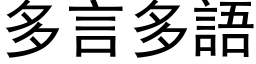 多言多語